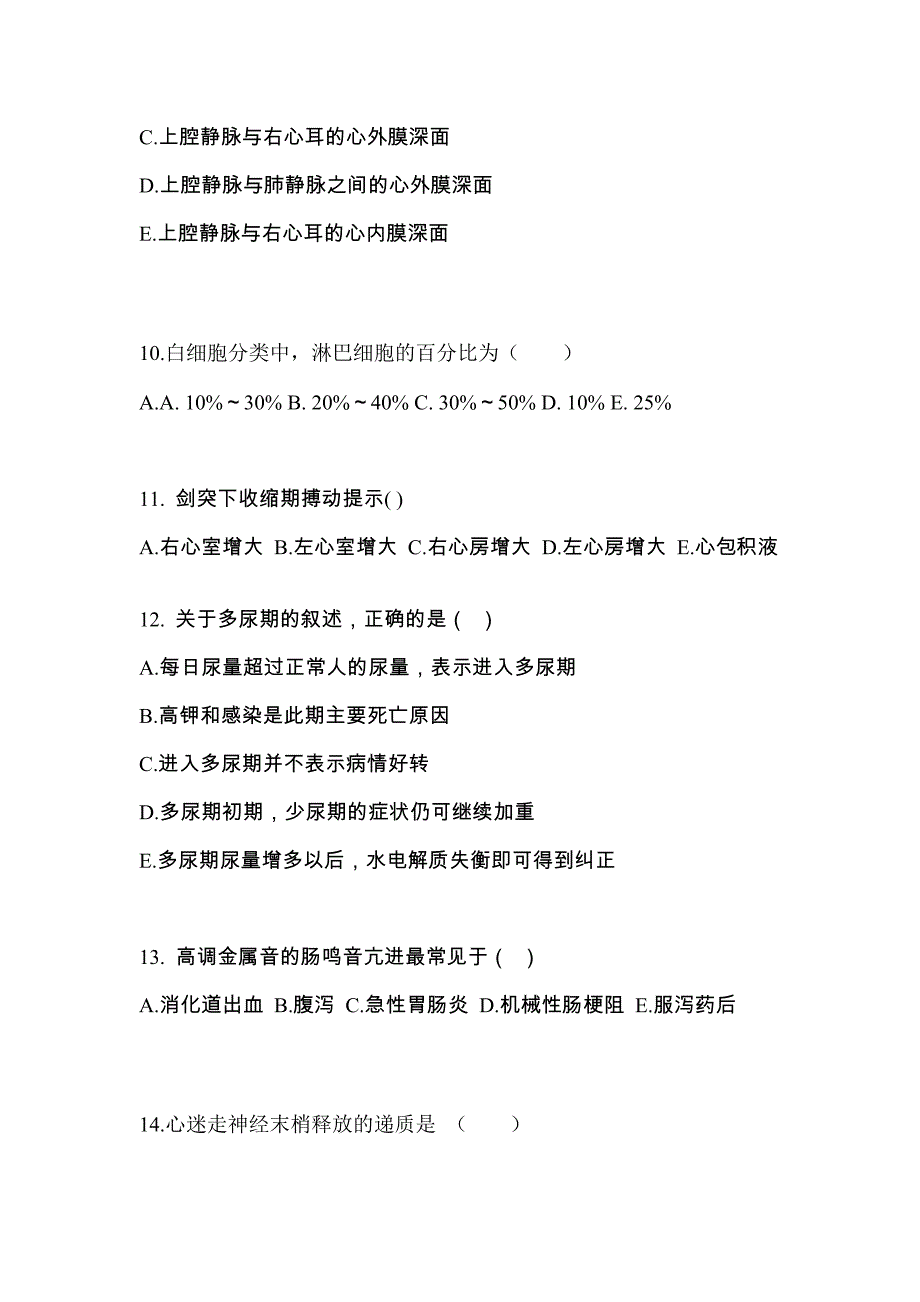 C.上腔静脉与右心耳的心外膜深面

D.上腔静脉与肺静脉之间的心外膜深面

E.上腔静脉与右心耳的心内膜深面

10.白细胞分类中，淋巴细胞的百分比为（　　）

A.A. 10%～30% B. 20%～40% C. 30%～50% D. 10% E. 25%

11. 剑突下收缩期搏动提示( )

A.右心室增大 B.左心室增大 C.右心房增大 D.左心房增大 E.心包积液

12. 关于多尿期的叙述，正确的是 ( )

A.每日尿量超过正常人的尿量，表示进入多尿期

B.高钾和感染是此期主要死亡原因

C.进入多尿期并不表示病情好转

D.多尿期初期，少尿期的症状仍可继续加重

E.多尿期尿量增多以后，水电解质失衡即可得到纠正

13. 高调金属音的肠鸣音亢进最常见于 ( )

A.消化道出血 B.腹泻 C.急性胃肠炎 D.机械性肠梗阻 E.服泻药后

14.心迷走神经末梢释放的递质是 （　　）